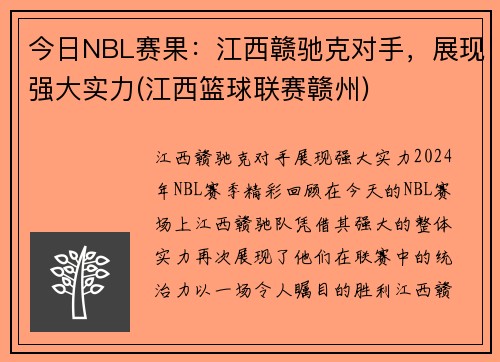 今日NBL赛果：江西赣驰克对手，展现强大实力(江西篮球联赛赣州)

江西赣驰克对手展现强大实力2024年NBL赛季精彩回顾在今天的NBL赛场上江西赣驰队凭借其强大的整体实力再次展现了他们在联赛中的统治力以一场令人瞩目的胜利江西赣